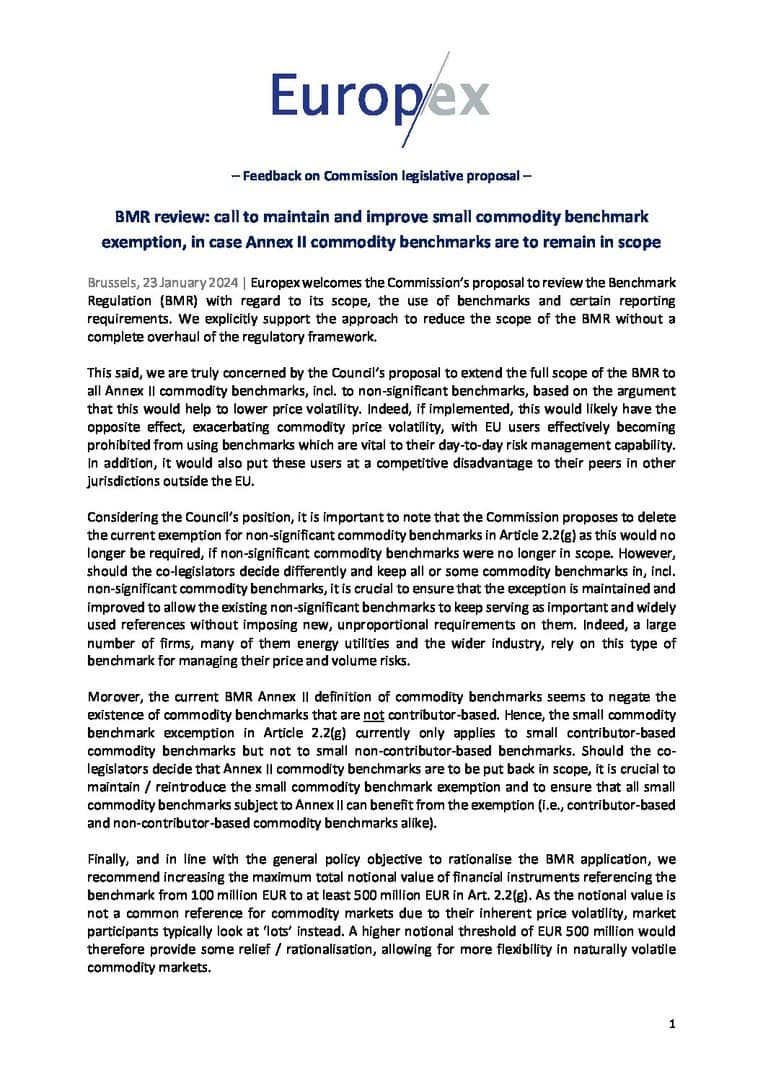 Europex

– Feedback on Commission legislative proposal –

BMR review: call to maintain and improve small commodity benchmark exemption, in case Annex II commodity benchmarks are to remain in scope

Brussels, 23 January 2024 | Europex welcomes the Commission's proposal to review the Benchmark Regulation (BMR) with regard to its scope, the use of benchmarks and certain reporting requirements. We explicitly support the approach to reduce the scope of the BMR without a complete overhaul of the regulatory framework.

This said, we are truly concerned by the Council's proposal to extend the full scope of the BMR to all Annex II commodity benchmarks, incl. to non-significant benchmarks, based on the argument that this would help to lower price volatility. Indeed, if implemented, this would likely have the opposite effect, exacerbating commodity price volatility, with EU users effectively becoming prohibited from using benchmarks which are vital to their day-to-day risk management capability. In addition, it would also put these users at a competitive disadvantage to their peers in other jurisdictions outside the EU.

Considering the Council's position, it is important to note that the Commission proposes to delete the current exemption for non-significant commodity benchmarks in Article 2.2(g) as this would no longer be required, if non-significant commodity benchmarks were no longer in scope. However, should the co-legislators decide differently and keep all or some commodity benchmarks in, incl. non-significant commodity benchmarks, it is crucial to ensure that the exception is maintained and improved to allow the existing non-significant benchmarks to keep serving as important and widely used references without imposing new, unproportional requirements on them. Indeed, a large number of firms, many of them energy utilities and the wider industry, rely on this type of benchmark for managing their price and volume risks.

Morover, the current BMR Annex II definition of commodity benchmarks seems to negate the existence of commodity benchmarks that are not contributor-based. Hence, the small commodity benchmark excemption in Article 2.2(g) currently only applies to small contributor-based commodity benchmarks but not to small non-contributor-based benchmarks. Should the co-legislators decide that Annex II commodity benchmarks are to be put back in scope, it is crucial to maintain / reintroduce the small commodity benchmark exemption and to ensure that all small commodity benchmarks subject to Annex II can benefit from the exemption (i.e., contributor-based and non-contributor-based commodity benchmarks alike).

Finally, and in line with the general policy objective to rationalise the BMR application, we recommend increasing the maximum total notional value of financial instruments referencing the benchmark from 100 million EUR to at least 500 million EUR in Art. 2.2(g). As the notional value is not a common reference for commodity markets due to their inherent price volatility, market participants typically look at 'lots' instead. A higher notional threshold of EUR 500 million would therefore provide some relief / rationalisation, allowing for more flexibility in naturally volatile commodity markets.

1